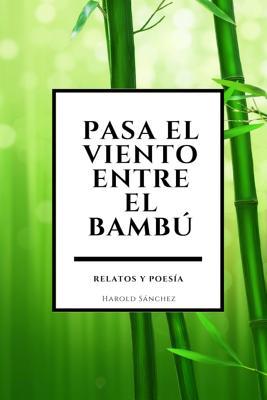 PASA EL VIENTO ENTRE EL BAMBÚ

RELATOS Y POESÍA

HAROLD SÁNCHEZ